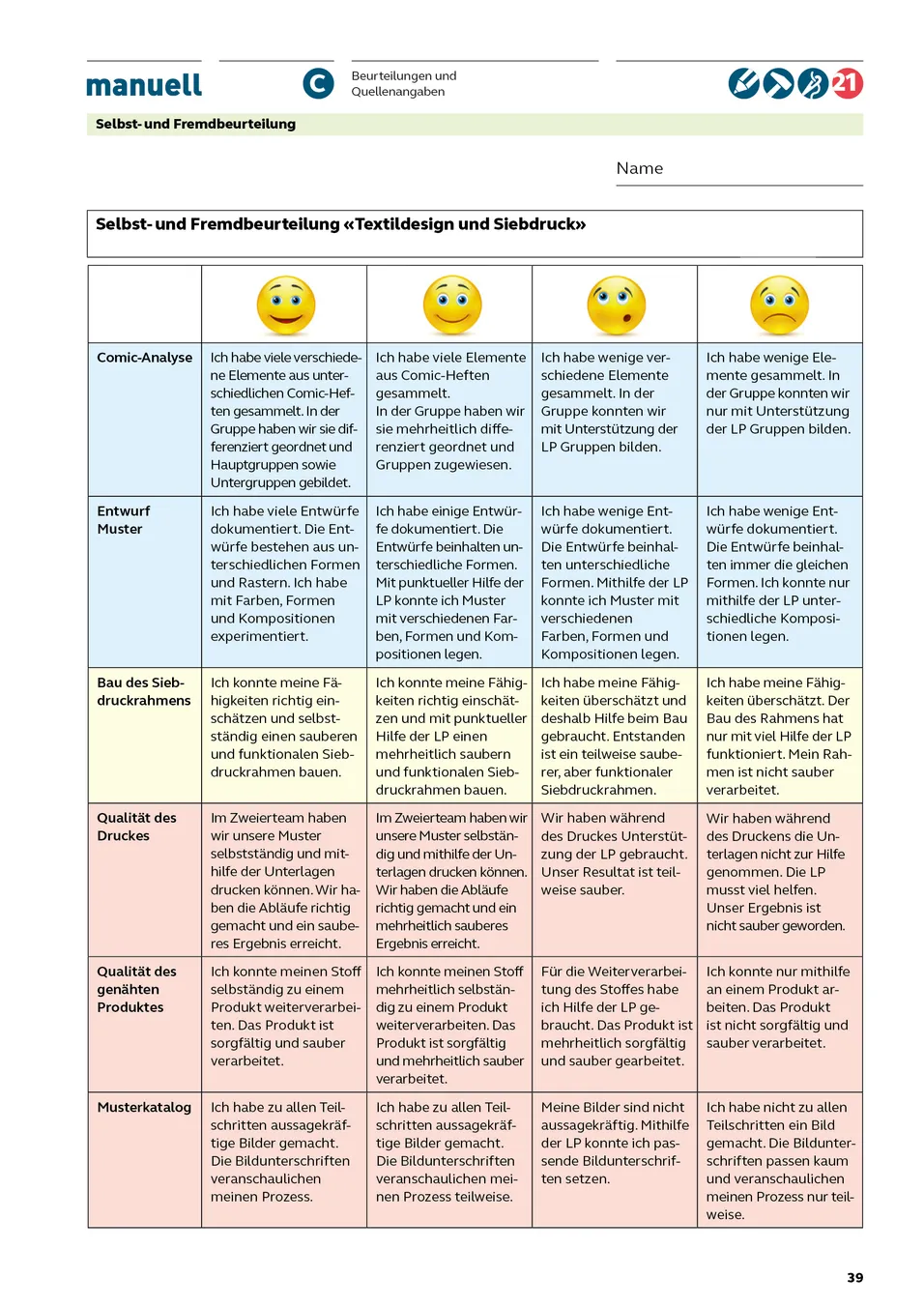 manuell

C

Beurteilungen und Quellenangaben

21

Selbst- und Fremdbeurteilung

Name

Selbst- und Fremdbeurteilung «Textildesign und Siebdruck»

| | | | | |
|---|---|---|---|---|
| Comic-Analyse | Ich habe viele verschiedene Elemente aus unterschiedlichen Comic-Heften gesammelt. In der Gruppe haben wir sie differenziert geordnet und Hauptgruppen sowie Untergruppen gebildet. | Ich habe viele Elemente aus Comic-Heften gesammelt. In der Gruppe haben wir sie mehrheitlich differenziert geordnet und Gruppen zugewiesen. | Ich habe wenige verschiedene Elemente gesammelt. In der Gruppe konnten wir mit Unterstützung der LP Gruppen bilden. | Ich habe wenige Elemente gesammelt. In der Gruppe konnten wir nur mit Unterstützung der LP Gruppen bilden. |
| Entwurf Muster | Ich habe viele Entwürfe dokumentiert. Die Entwürfe bestehen aus unterschiedlichen Formen und Rastern. Ich habe mit Farben, Formen und Kompositionen experimentiert. | Ich habe einige Entwürfe dokumentiert. Die Entwürfe beinhalten unterschiedliche Formen. Mit punktueller Hilfe der LP konnte ich Muster mit verschiedenen Farben, Formen und Kompositionen legen. | Ich habe wenige Entwürfe dokumentiert. Die Entwürfe beinhalten unterschiedliche Formen. Mithilfe der LP konnte ich Muster mit verschiedenen Farben, Formen und Kompositionen legen. | Ich habe wenige Entwürfe dokumentiert. Die Entwürfe beinhalten immer die gleichen Formen. Ich konnte nur mithilfe der LP unterschiedliche Kompositionen legen. |
| Bau des Siebdruckrahmens | Ich konnte meine Fähigkeiten richtig einschätzen und selbstständig einen sauberen und funktionalen Siebdruckrahmen bauen. | Ich konnte meine Fähigkeiten richtig einschätzen und mit punktueller Hilfe der LP einen mehrheitlich saubern und funktionalen Siebdruckrahmen bauen. | Ich habe meine Fähigkeiten überschätzt und deshalb Hilfe beim Bau gebraucht. Entstanden ist ein teilweise sauberer, aber funktionaler Siebdruckrahmen. | Ich habe meine Fähigkeiten überschätzt. Der Bau des Rahmens hat nur mit viel Hilfe der LP funktioniert. Mein Rahmen ist nicht sauber verarbeitet. |
| Qualität des Druckes | Im Zweierteam haben wir unsere Muster selbstständig und mithilfe der Unterlagen drucken können. Wir haben die Abläufe richtig gemacht und ein sauberes Ergebnis erreicht. | Im Zweierteam haben wir unsere Muster selbständig und mithilfe der Unterlagen drucken können. Wir haben die Abläufe richtig gemacht und ein mehrheitlich sauberes Ergebnis erreicht. | Wir haben während des Druckes Unterstützung der LP gebraucht. Unser Resultat ist teilweise sauber. | Wir haben während des Druckens die Unterlagen nicht zur Hilfe genommen. Die LP musst viel helfen. Unser Ergebnis ist nicht sauber geworden. |
| Qualität des genähten Produktes | Ich konnte meinen Stoff selbständig zu einem Produkt weiterverarbeiten. Das Produkt ist sorgfältig und sauber verarbeitet. | Ich konnte meinen Stoff mehrheitlich selbständig zu einem Produkt weiterverarbeiten. Das Produkt ist sorgfältig und mehrheitlich sauber verarbeitet. | Für die Weiterverarbeitung des Stoffes habe ich Hilfe der LP gebraucht. Das Produkt ist mehrheitlich sorgfältig und sauber gearbeitet. | Ich konnte nur mithilfe an einem Produkt arbeiten. Das Produkt ist nicht sorgfältig und sauber verarbeitet. |
| Musterkatalog | Ich habe zu allen Teilschritten aussagekräftige Bilder gemacht. Die Bildunterschriften veranschaulichen meinen Prozess. | Ich habe zu allen Teilschritten aussagekräftige Bilder gemacht. Die Bildunterschriften veranschaulichen meinen Prozess teilweise. | Meine Bilder sind nicht aussagekräftig. Mithilfe der LP konnte ich passende Bildunterschriften setzen. | Ich habe nicht zu allen Teilschritten ein Bild gemacht. Die Bildunterschriften passen kaum und veranschaulichen meinen Prozess nur teilweise. |

39